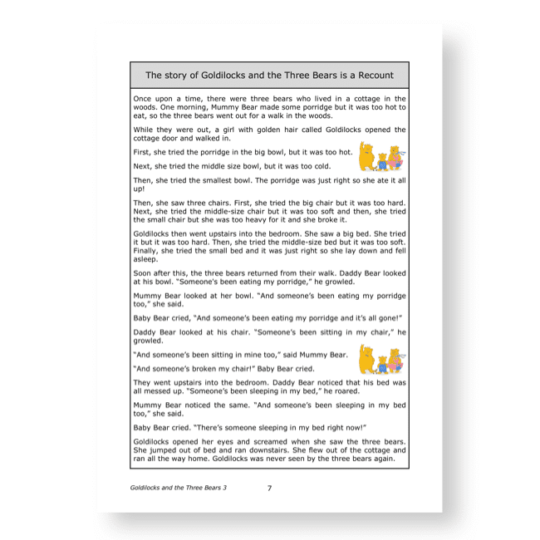 The story of Goldilocks and the Three Bears is a Recount

Once upon a time, there were three bears who lived in a cottage in the woods. One morning, Mummy Bear made some porridge but it was too hot to eat, so the three bears went out for a walk in the woods.

While they were out, a girl with golden hair called Goldilocks opened the cottage door and walked in.

First, she tried the porridge in the big bowl, but it was too hot.

Next, she tried the middle size bowl, but it was too cold.

Then, she tried the smallest bowl. The porridge was just right so she ate it all up!

Then, she saw three chairs. First, she tried the big chair but it was too hard. Next, she tried the middle-size chair but it was too soft and then, she tried the small chair but she was too heavy for it and she broke it.

Goldilocks then went upstairs into the bedroom. She saw a big bed. She tried it but it was too hard. Then, she tried the middle-size bed but it was too soft. Finally, she tried the small bed and it was just right so she lay down and fell asleep.

Soon after this, the three bears returned from their walk. Daddy Bear looked at his bowl. "Someone's been eating my porridge," he growled.

Mummy Bear looked at her bowl. "And someone's been eating my porridge too," she said.

Baby Bear cried, "And someone's been eating my porridge and it's all gone!"

Daddy Bear looked at his chair. "Someone's been sitting in my chair," he growled.

"And someone's been sitting in mine too," said Mummy Bear.

"And someone's broken my chair!" Baby Bear cried.

They went upstairs into the bedroom. Daddy Bear noticed that his bed was all messed up. "Someone's been sleeping in my bed," he roared.

Mummy Bear noticed the same. "And someone's been sleeping in my bed too," she said.

Baby Bear cried. "There's someone sleeping in my bed right now!"

Goldilocks opened her eyes and screamed when she saw the three bears. She jumped out of bed and ran downstairs. She flew out of the cottage and ran all the way home. Goldilocks was never seen by the three bears again.

Goldilocks and the Three Bears 3 7